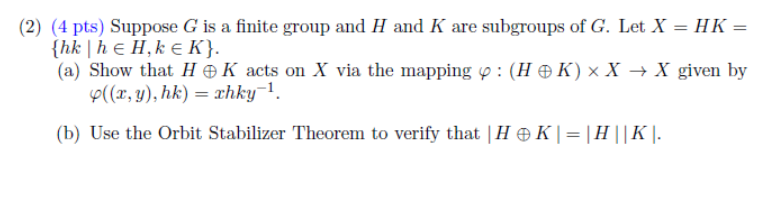 (2) (4 pts) Suppose $G$ is a finite group and $H$ and $K$ are subgroups of $G$. Let $X = HK = \{hk \mid h \in H, k \in K\}$.

(a) Show that $H \oplus K$ acts on $X$ via the mapping $\varphi : (H \oplus K) \times X \to X$ given by $\varphi((x, y), hk) = xhky^{-1}$.

(b) Use the Orbit Stabilizer Theorem to verify that $|H \oplus K| = |H||K|$.